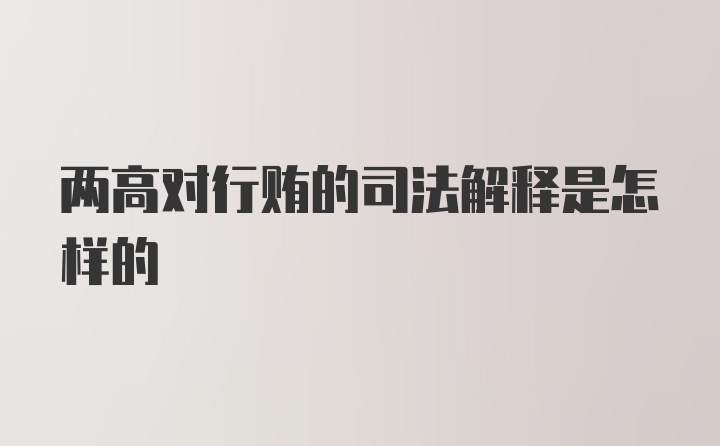 两高对行贿的司法解释是怎样的